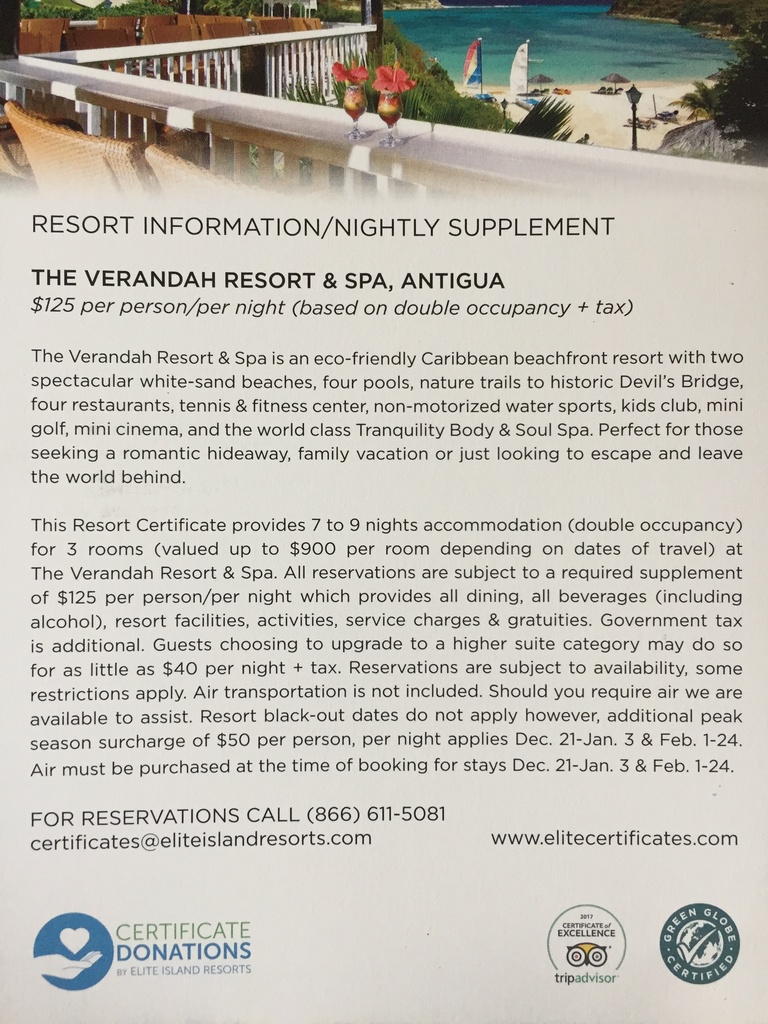 RESORT INFORMATION/NIGHTLY SUPPLEMENT

THE VERANDAH RESORT & SPA, ANTIGUA
$125 per person/per night (based on double occupancy + tax)

The Verandah Resort & Spa is an eco-friendly Caribbean beachfront resort with two spectacular white-sand beaches, four pools, nature trails to historic Devil's Bridge, four restaurants, tennis & fitness center, non-motorized water sports, kids club, mini golf, mini cinema, and the world class Tranquility Body & Soul Spa. Perfect for those seeking a romantic hideaway, family vacation or just looking to escape and leave the world behind.

This Resort Certificate provides 7 to 9 nights accommodation (double occupancy) for 3 rooms (valued up to $900 per room depending on dates of travel) at The Verandah Resort & Spa. All reservations are subject to a required supplement of $125 per person/per night which provides all dining, all beverages (including alcohol), resort facilities, activities, service charges & gratuities. Government tax is additional. Guests choosing to upgrade to a higher suite category may do so for as little as $40 per night + tax. Reservations are subject to availability, some restrictions apply. Air transportation is not included. Should you require air we are available to assist. Resort black-out dates do not apply however, additional peak season surcharge of $50 per person, per night applies Dec. 21-Jan. 3 & Feb. 1-24. Air must be purchased at the time of booking for stays Dec. 21-Jan. 3 & Feb. 1-24.

FOR RESERVATIONS CALL (866) 611-5081
certificates@eliteislandresorts.com

www.elitecertificates.com

CERTIFICATE
DONATIONS
BY ELITE ISLAND RESORTS

2017
CERTIFICATE of
EXCELLENCE
tripadvisor

GREEN GLOBE
CERTIFIED